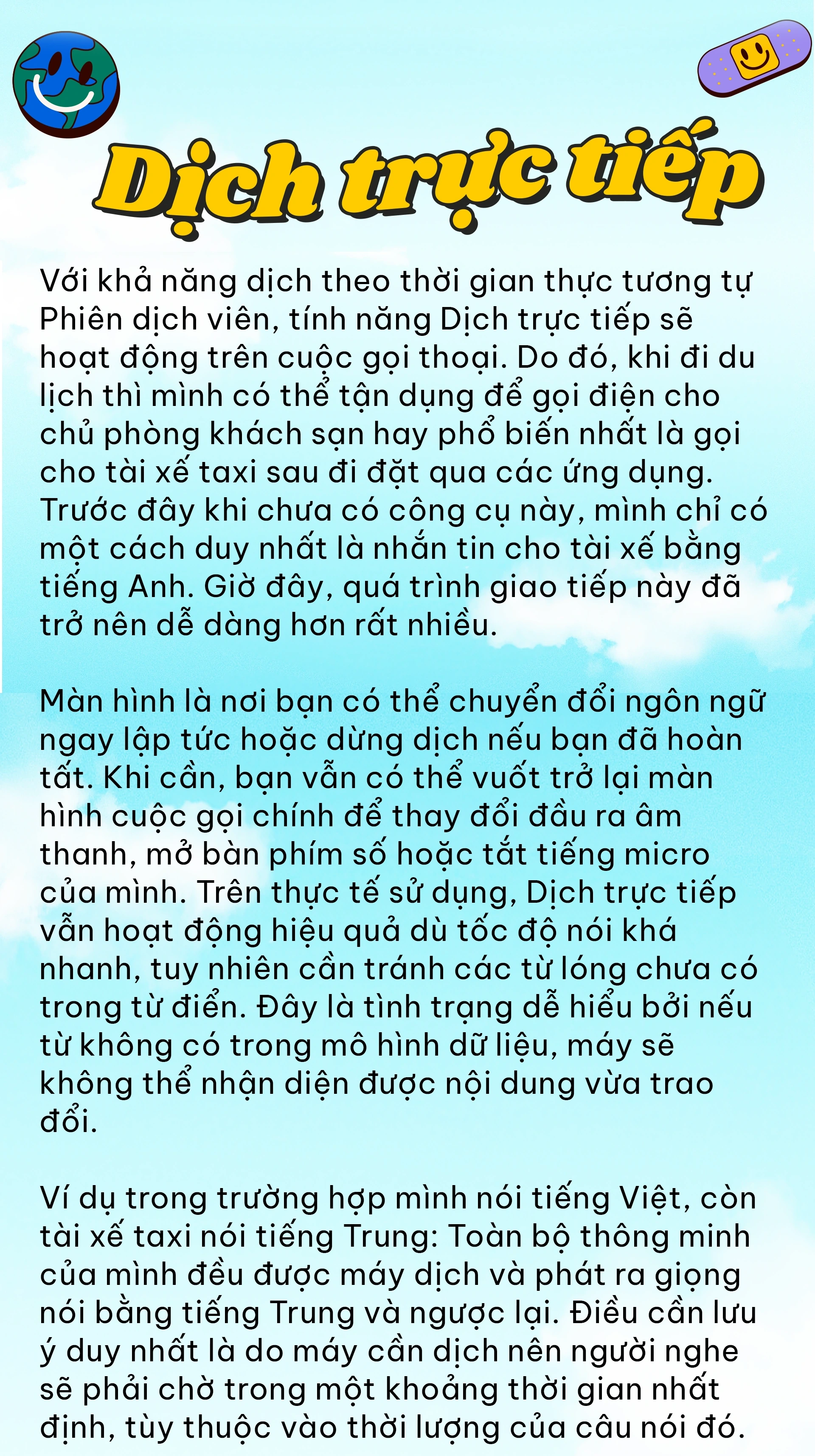 Dịch trực tiếp

Với khả năng dịch theo thời gian thực tương tự Phiên dịch viên, tính năng Dịch trực tiếp sẽ hoạt động trên cuộc gọi thoại. Do đó, khi đi du lịch thì mình có thể tận dụng để gọi điện cho chủ phòng khách sạn hay phổ biến nhất là gọi cho tài xế taxi sau đi đặt qua các ứng dụng. Trước đây khi chưa có công cụ này, mình chỉ có một cách duy nhất là nhắn tin cho tài xế bằng tiếng Anh. Giờ đây, quá trình giao tiếp này đã trở nên dễ dàng hơn rất nhiều.

Màn hình là nơi bạn có thể chuyển đổi ngôn ngữ ngay lập tức hoặc dừng dịch nếu bạn đã hoàn tất. Khi cần, bạn vẫn có thể vuốt trở lại màn hình cuộc gọi chính để thay đổi đầu ra âm thanh, mở bàn phím số hoặc tắt tiếng micro của mình. Trên thực tế sử dụng, Dịch trực tiếp vẫn hoạt động hiệu quả dù tốc độ nói khá nhanh, tuy nhiên cần tránh các từ lóng chưa có trong từ điển. Đây là tình trạng dễ hiểu bởi nếu từ không có trong mô hình dữ liệu, máy sẽ không thể nhận diện được nội dung vừa trao đổi.

Ví dụ trong trường hợp mình nói tiếng Việt, còn tài xế taxi nói tiếng Trung: Toàn bộ thông minh của mình đều được máy dịch và phát ra giọng nói bằng tiếng Trung và ngược lại. Điều cần lưu ý duy nhất là do máy cần dịch nên người nghe sẽ phải chờ trong một khoảng thời gian nhất định, tùy thuộc vào thời lượng của câu nói đó.